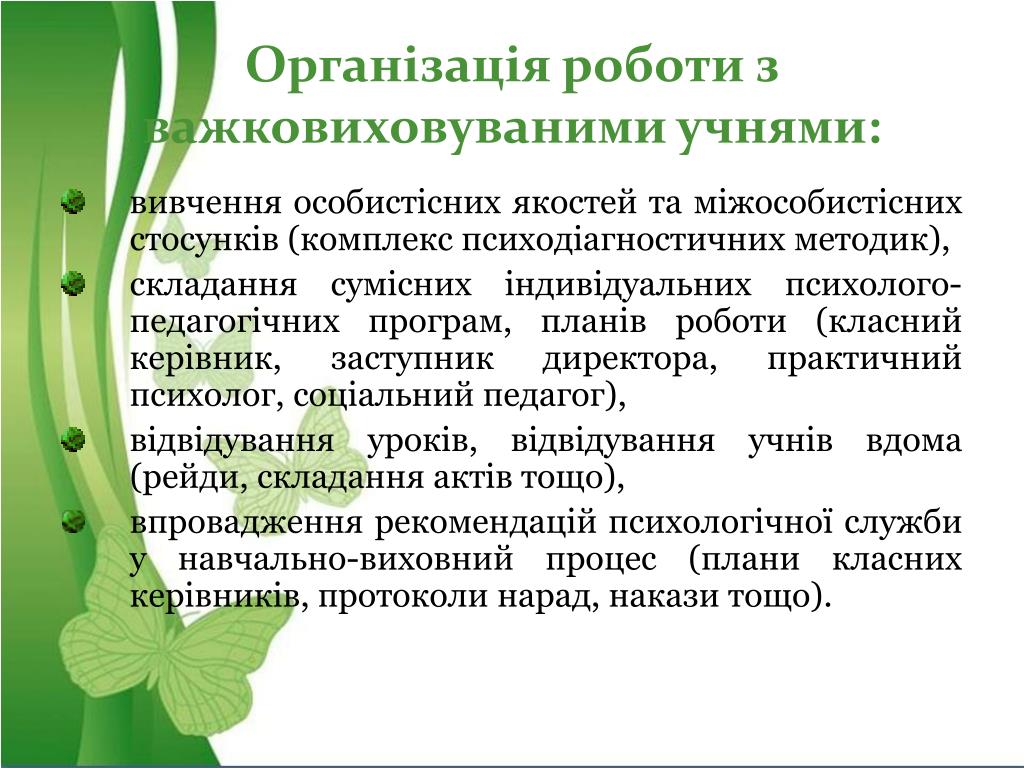 Організація роботи з важковиховуваними учнями:

вивчення особистісних якостей та міжособистісних стосунків (комплекс психодіагностичних методик),

складання сумісних індивідуальних психолого-педагогічних програм, планів роботи (класний керівник, заступник директора, практичний психолог, соціальний педагог),

відвідування уроків, відвідування учнів вдома (рейди, складання актів тощо),

впровадження рекомендацій психологічної служби у навчально-виховний процес (плани класних керівників, протоколи нарад, накази тощо).